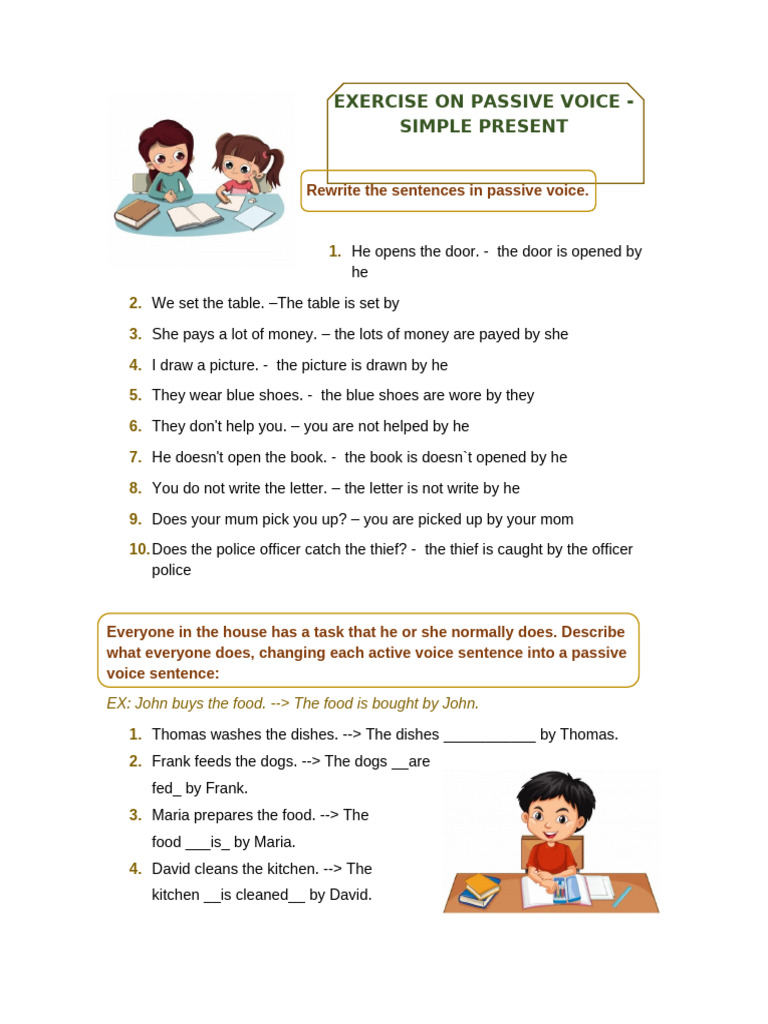 EXERCISE ON PASSIVE VOICE - SIMPLE PRESENT

Rewrite the sentences in passive voice.

1. He opens the door. - the door is opened by he

2. We set the table. –The table is set by

3. She pays a lot of money. – the lots of money are payed by she

4. I draw a picture. - the picture is drawn by he

5. They wear blue shoes. - the blue shoes are wore by they

6. They don't help you. – you are not helped by he

7. He doesn't open the book. - the book is doesn`t opened by he

8. You do not write the letter. – the letter is not write by he

9. Does your mum pick you up? – you are picked up by your mom

10. Does the police officer catch the thief? - the thief is caught by the officer police

Everyone in the house has a task that he or she normally does. Describe what everyone does, changing each active voice sentence into a passive voice sentence:

EX: John buys the food. --> The food is bought by John.

1. Thomas washes the dishes. --> The dishes ____ by Thomas.

2. Frank feeds the dogs. --> The dogs __are fed_ by Frank.

3. Maria prepares the food. --> The food ___is_ by Maria.

4. David cleans the kitchen. --> The kitchen __is cleaned__ by David.